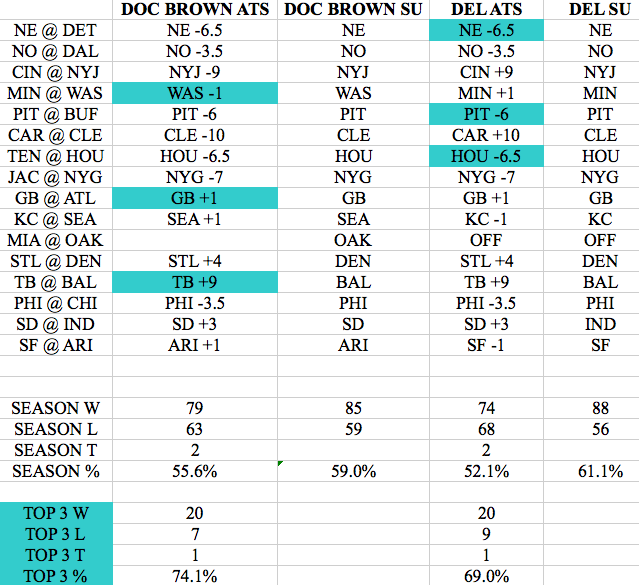 |  | DOC BROWN ATS | DOC BROWN SU | DEL ATS | DEL SU |
|---|---|---|---|---|
| NE @ DET | NE -6.5 | NE | NE -6.5 | NE |
| NO @ DAL | NO -3.5 | NO | NO -3.5 | NO |
| CIN @ NYJ | NYJ -9 | NYJ | CIN +9 | NYJ |
| MIN @ WAS | WAS -1 | WAS | MIN +1 | MIN |
| PIT @ BUF | PIT -6 | PIT | PIT -6 | PIT |
| CAR @ CLE | CLE -10 | CLE | CAR +10 | CLE |
| TEN @ HOU | HOU -6.5 | HOU | HOU -6.5 | HOU |
| JAC @ NYG | NYG -7 | NYG | NYG -7 | NYG |
| GB @ ATL | GB +1 | GB | GB +1 | GB |
| KC @ SEA | SEA +1 | SEA | KC -1 | KC |
| MIA @ OAK |  | OAK | OFF | OFF |
| STL @ DEN | STL +4 | DEN | STL +4 | DEN |
| TB @ BAL | TB +9 | BAL | TB +9 | BAL |
| PHI @ CHI | PHI -3.5 | PHI | PHI -3.5 | PHI |
| SD @ IND | SD +3 | SD | SD +3 | IND |
| SF @ ARI | ARI +1 | ARI | SF -1 | SF |
|  |  |  |  |  |
|  |  |  |  |  |
| SEASON W | 79 | 85 | 74 | 88 |
| SEASON L | 63 | 59 | 68 | 56 |
| SEASON T | 2 |  | 2 |  |
| SEASON % | 55.6% | 59.0% | 52.1% | 61.1% |
|  |  |  |  |  |
| TOP 3 W | 20 |  | 20 |  |
| TOP 3 L | 7 |  | 9 |  |
| TOP 3 T | 1 |  | 1 |  |
| TOP 3 % | 74.1% |  | 69.0% |  |